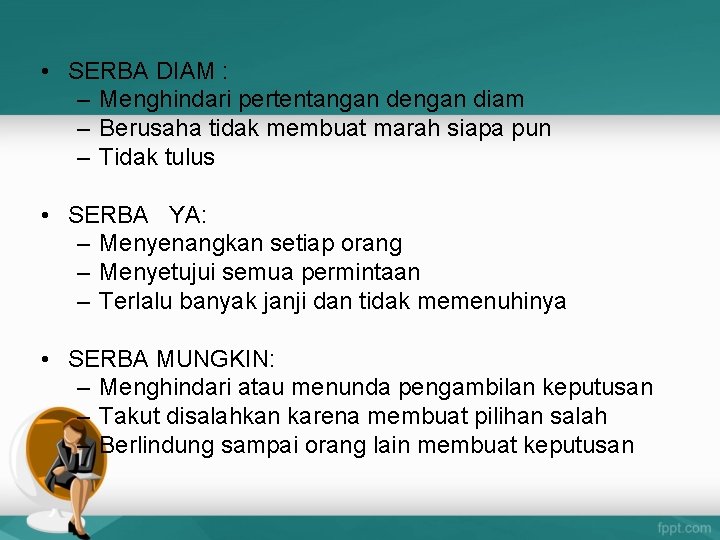 • SERBA DIAM :
– Menghindari pertentangan dengan diam
– Berusaha tidak membuat marah siapa pun
– Tidak tulus

• SERBA YA:
– Menyenangkan setiap orang
– Menyetujui semua permintaan
– Terlalu banyak janji dan tidak memenuhinya

• SERBA MUNGKIN:
– Menghindari atau menunda pengambilan keputusan
– Takut disalahkan karena membuat pilihan salah
– Berlindung sampai orang lain membuat keputusan

fppt.com